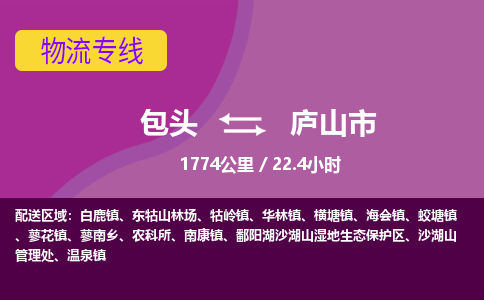 物流专线

包头 庐山市

1774公里 / 22.4小时

配送区域：白鹿镇、东牯山林场、牯岭镇、华林镇、横塘镇、海会镇、蛟塘镇、蓼花镇、蓼南乡、农科所、南康镇、鄱阳湖沙湖山湿地生态保护区、沙湖山管理处、温泉镇